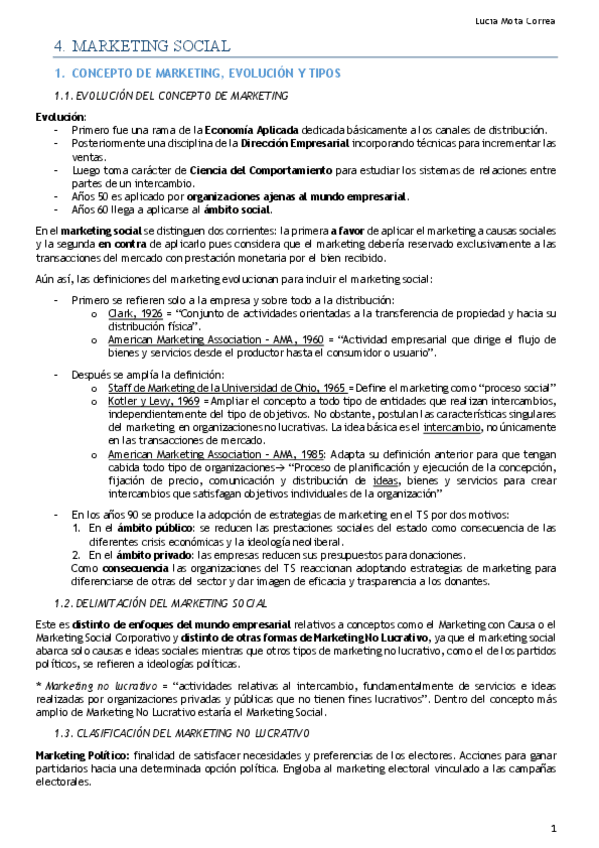 Lucía Mota Correa

4. MARKETING SOCIAL

1. CONCEPTO DE MARKETING, EVOLUCIÓN Y TIPOS

1.1. EVOLUCIÓN DEL CONCEPTO DE MARKETING

Evolución:
- Primero fue una rama de la Economía Aplicada dedicada básicamente a los canales de distribución.
- Posteriormente una disciplina de la Dirección Empresarial incorporando técnicas para incrementar las ventas.
- Luego toma carácter de Ciencia del Comportamiento para estudiar los sistemas de relaciones entre partes de un intercambio.
- Años 50 es aplicado por organizaciones ajenas al mundo empresarial.
- Años 60 llega a aplicarse al ámbito social.

En el marketing social se distinguen dos corrientes: la primera a favor de aplicar el marketing a causas sociales y la segunda en contra de aplicarlo pues considera que el marketing debería reservado exclusivamente a las transacciones del mercado con prestación monetaria por el bien recibido.

Aún así, las definiciones del marketing evolucionan para incluir el marketing social:

- Primero se refieren solo a la empresa y sobre todo a la distribución:
  o Clark, 1926 = "Conjunto de actividades orientadas a la transferencia de propiedad y hacia su distribución física".
  o American Marketing Association – AMA, 1960 = "Actividad empresarial que dirige el flujo de bienes y servicios desde el productor hasta el consumidor o usuario".

- Después se amplía la definición:
  o Staff de Marketing de la Universidad de Ohio, 1965 = Define el marketing como "proceso social"
  o Kotler y Levy, 1969 = Ampliar el concepto a todo tipo de entidades que realizan intercambios, independientemente del tipo de objetivos. No obstante, postulan las características singulares del marketing en organizaciones no lucrativas. La idea básica es el intercambio, no únicamente en las transacciones de mercado.
  o American Marketing Association – AMA, 1985: Adapta su definición anterior para que tengan cabida todo tipo de organizaciones→ "Proceso de planificación y ejecución de la concepción, fijación de precio, comunicación y distribución de ideas, bienes y servicios para crear intercambios que satisfagan objetivos individuales de la organización"

- En los años 90 se produce la adopción de estrategias de marketing en el TS por dos motivos:
  1. En el ámbito público: se reducen las prestaciones sociales del estado como consecuencia de las diferentes crisis económicas y la ideología neoliberal.
  2. En el ámbito privado: las empresas reducen sus presupuestos para donaciones.
  Como consecuencia las organizaciones del TS reaccionan adoptando estrategias de marketing para diferenciarse de otras del sector y dar imagen de eficacia y trasparencia a los donantes.

1.2. DELIMITACIÓN DEL MARKETING SOCIAL

Este es distinto de enfoques del mundo empresarial relativos a conceptos como el Marketing con Causa o el Marketing Social Corporativo y distinto de otras formas de Marketing No Lucrativo, ya que el marketing social abarca solo causas e ideas sociales mientras que otros tipos de marketing no lucrativo, como el de los partidos políticos, se refieren a ideologías políticas.

* Marketing no lucrativo = "actividades relativas al intercambio, fundamentalmente de servicios e ideas realizadas por organizaciones privadas y públicas que no tienen fines lucrativos". Dentro del concepto más amplio de Marketing No Lucrativo estaría el Marketing Social.

1.3. CLASIFICACIÓN DEL MARKETING NO LUCRATIVO

Marketing Político: finalidad de satisfacer necesidades y preferencias de los electores. Acciones para ganar partidarios hacia una determinada opción política. Engloba al marketing electoral vinculado a las campañas electorales.

1